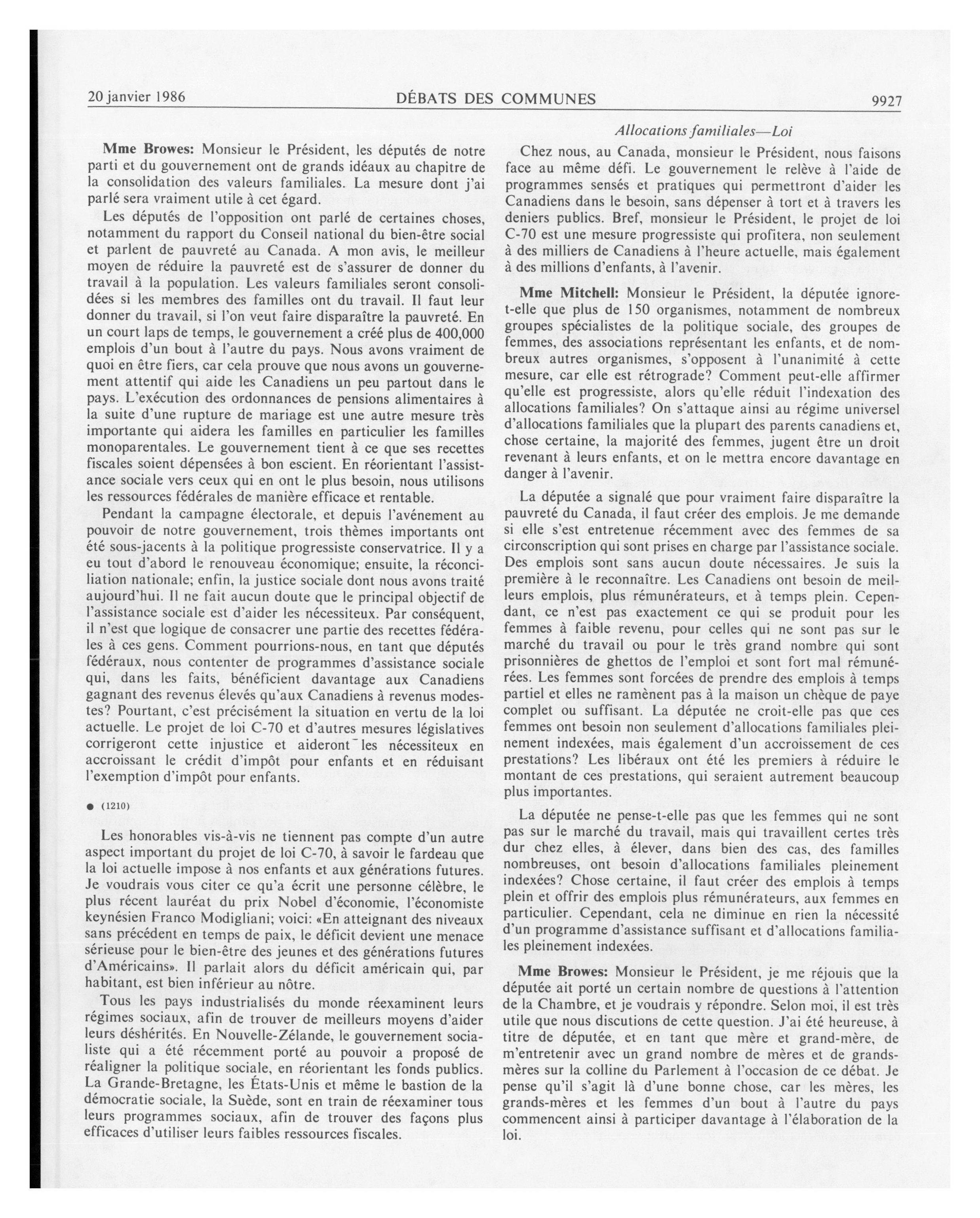 20 janvier 1986 DÉBATS DES COMMUNES 9927

Allocations familiales—Loi

Mme Browes: Monsieur le Président, les députés de notre parti et du gouvernement ont de grands idéaux au chapitre de la consolidation des valeurs familiales. La mesure dont j'ai parlé sera vraiment utile à cet égard.

Les députés de l'opposition ont parlé de certaines choses, notamment du rapport du Conseil national du bien-être social et parlent de pauvreté au Canada. A mon avis, le meilleur moyen de réduire la pauvreté est de s'assurer de donner du travail à la population. Les valeurs familiales seront consolidées si les membres des familles ont du travail. Il faut leur donner du travail, si l'on veut faire disparaître la pauvreté. En un court laps de temps, le gouvernement a créé plus de 400,000 emplois d'un bout à l'autre du pays. Nous avons vraiment de quoi en être fiers, car cela prouve que nous avons un gouvernement attentif qui aide les Canadiens un peu partout dans le pays. L'exécution des ordonnances de pensions alimentaires à la suite d'une rupture de mariage est une autre mesure très importante qui aidera les familles en particulier les familles monoparentales. Le gouvernement tient à ce que ses recettes fiscales soient dépensées à bon escient. En réorientant l'assistance sociale vers ceux qui en ont le plus besoin, nous utilisons les ressources fédérales de manière efficace et rentable.

Pendant la campagne électorale, et depuis l'avénement au pouvoir de notre gouvernement, trois thèmes importants ont été sous-jacents à la politique progressiste conservatrice. Il y a eu tout d'abord le renouveau économique; ensuite, la réconciliation nationale; enfin, la justice sociale dont nous avons traité aujourd'hui. Il ne fait aucun doute que le principal objectif de l'assistance sociale est d'aider les nécessiteux. Par conséquent, il n'est que logique de consacrer une partie des recettes fédérales à ces gens. Comment pourrions-nous, en tant que députés fédéraux, nous contenter de programmes d'assistance sociale qui, dans les faits, bénéficient davantage aux Canadiens gagnant des revenus élevés qu'aux Canadiens à revenus modestes? Pourtant, c'est précisément la situation en vertu de la loi actuelle. Le projet de loi C-70 et d'autres mesures législatives corrigeront cette injustice et aideront les nécessiteux en accroissant le crédit d'impôt pour enfants et en réduisant l'exemption d'impôt pour enfants.

● (1210)

Les honorables vis-à-vis ne tiennent pas compte d'un autre aspect important du projet de loi C-70, à savoir le fardeau que la loi actuelle impose à nos enfants et aux générations futures. Je voudrais vous citer ce qu'a écrit une personne célèbre, le plus récent lauréat du prix Nobel d'économie, l'économiste keynésien Franco Modigliani; voici: «En atteignant des niveaux sans précédent en temps de paix, le déficit devient une menace sérieuse pour le bien-être des jeunes et des générations futures d'Américains». Il parlait alors du déficit américain qui, par habitant, est bien inférieur au nôtre.

Tous les pays industrialisés du monde réexaminent leurs régimes sociaux, afin de trouver de meilleurs moyens d'aider leurs déshérités. En Nouvelle-Zélande, le gouvernement socialiste qui a été récemment porté au pouvoir a proposé de réaligner la politique sociale, en réorientant les fonds publics. La Grande-Bretagne, les États-Unis et même le bastion de la démocratie sociale, la Suède, sont en train de réexaminer tous leurs programmes sociaux, afin de trouver des façons plus efficaces d'utiliser leurs faibles ressources fiscales.

Chez nous, au Canada, monsieur le Président, nous faisons face au même défi. Le gouvernement le relève à l'aide de programmes sensés et pratiques qui permettront d'aider les Canadiens dans le besoin, sans dépenser à tort et à travers les deniers publics. Bref, monsieur le Président, le projet de loi C-70 est une mesure progressiste qui profitera, non seulement à des milliers de Canadiens à l'heure actuelle, mais également à des millions d'enfants, à l'avenir.

Mme Mitchell: Monsieur le Président, la députée ignore-t-elle que plus de 150 organismes, notamment de nombreux groupes spécialistes de la politique sociale, des groupes de femmes, des associations représentant les enfants, et de nombreux autres organismes, s'opposent à l'unanimité à cette mesure, car elle est rétrograde? Comment peut-elle affirmer qu'elle est progressiste, alors qu'elle réduit l'indexation des allocations familiales? On s'attaque ainsi au régime universel d'allocations familiales que la plupart des parents canadiens et, chose certaine, la majorité des femmes, jugent être un droit revenant à leurs enfants, et on le mettra encore davantage en danger à l'avenir.

La députée a signalé que pour vraiment faire disparaître la pauvreté du Canada, il faut créer des emplois. Je me demande si elle s'est entretenue récemment avec des femmes de sa circonscription qui sont prises en charge par l'assistance sociale. Des emplois sont sans aucun doute nécessaires. Je suis la première à le reconnaître. Les Canadiens ont besoin de meilleurs emplois, plus rémunérateurs, et à temps plein. Cependant, ce n'est pas exactement ce qui se produit pour les femmes à faible revenu, pour celles qui ne sont pas sur le marché du travail ou pour le très grand nombre qui sont prisonnières de ghettos de l'emploi et sont fort mal rémunérées. Les femmes sont forcées de prendre des emplois à temps partiel et elles ne ramènent pas à la maison un chèque de paye complet ou suffisant. La députée ne croit-elle pas que ces femmes ont besoin non seulement d'allocations familiales pleinement indexées, mais également d'un accroissement de ces prestations? Les libéraux ont été les premiers à réduire le montant de ces prestations, qui seraient autrement beaucoup plus importantes.

La députée ne pense-t-elle pas que les femmes qui ne sont pas sur le marché du travail, mais qui travaillent certes très dur chez elles, à élever, dans bien des cas, des familles nombreuses, ont besoin d'allocations familiales pleinement indexées? Chose certaine, il faut créer des emplois à temps plein et offrir des emplois plus rémunérateurs, aux femmes en particulier. Cependant, cela ne diminue en rien la nécessité d'un programme d'assistance suffisant et d'allocations familiales pleinement indexées.

Mme Browes: Monsieur le Président, je me réjouis que la députée ait porté un certain nombre de questions à l'attention de la Chambre, et je voudrais y répondre. Selon moi, il est très utile que nous discutions de cette question. J'ai été heureuse, à titre de députée, et en tant que mère et grand-mère, de m'entretenir avec un grand nombre de mères et de grands-mères sur la colline du Parlement à l'occasion de ce débat. Je pense qu'il s'agit là d'une bonne chose, car les mères, les grands-mères et les femmes d'un bout à l'autre du pays commencent ainsi à participer davantage à l'élaboration de la loi.